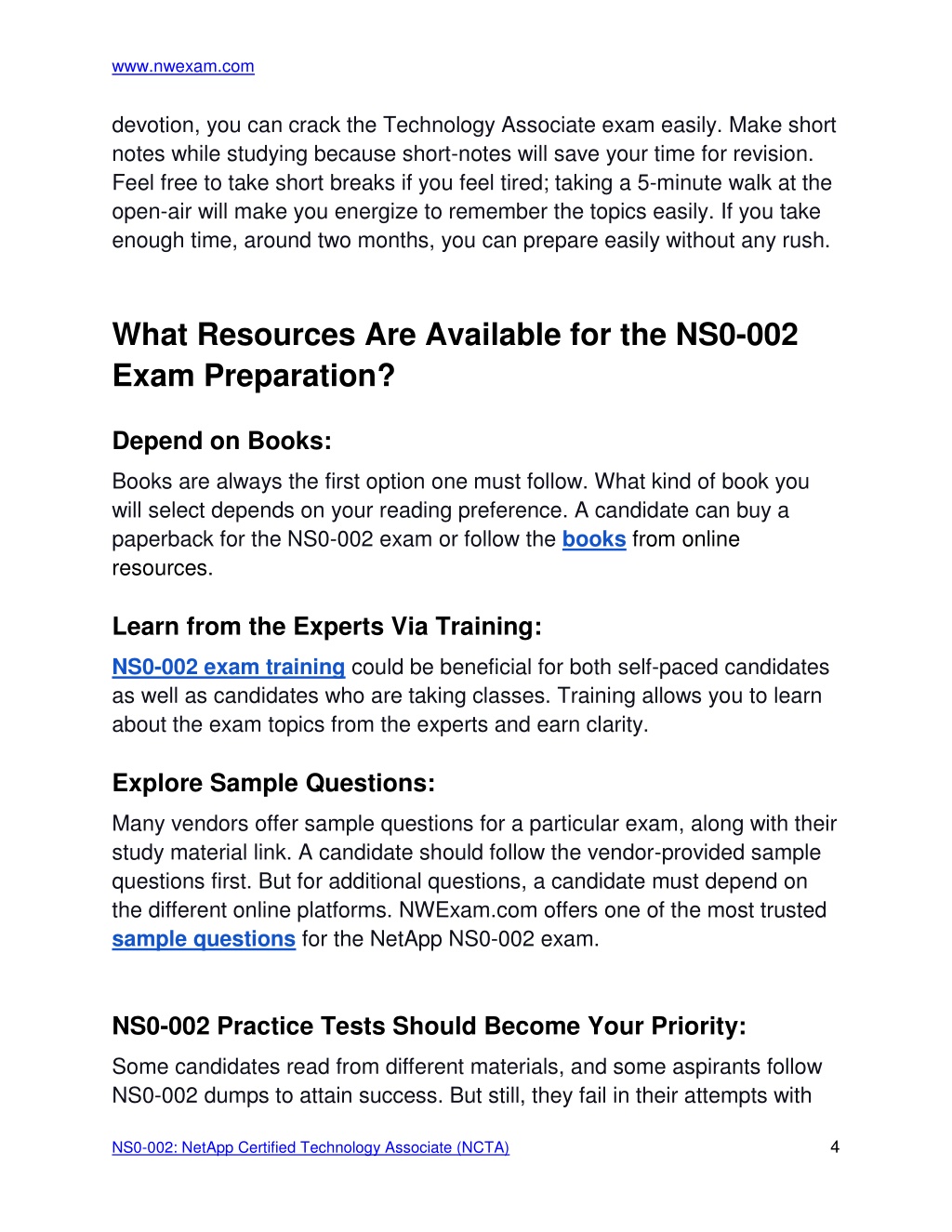 www.nwexam.com

devotion, you can crack the Technology Associate exam easily. Make short notes while studying because short-notes will save your time for revision. Feel free to take short breaks if you feel tired; taking a 5-minute walk at the open-air will make you energize to remember the topics easily. If you take enough time, around two months, you can prepare easily without any rush.

What Resources Are Available for the NS0-002 Exam Preparation?

Depend on Books:

Books are always the first option one must follow. What kind of book you will select depends on your reading preference. A candidate can buy a paperback for the NS0-002 exam or follow the books from online resources.

Learn from the Experts Via Training:

NS0-002 exam training could be beneficial for both self-paced candidates as well as candidates who are taking classes. Training allows you to learn about the exam topics from the experts and earn clarity.

Explore Sample Questions:

Many vendors offer sample questions for a particular exam, along with their study material link. A candidate should follow the vendor-provided sample questions first. But for additional questions, a candidate must depend on the different online platforms. NWExam.com offers one of the most trusted sample questions for the NetApp NS0-002 exam.

NS0-002 Practice Tests Should Become Your Priority:

Some candidates read from different materials, and some aspirants follow NS0-002 dumps to attain success. But still, they fail in their attempts with

NS0-002: NetApp Certified Technology Associate (NCTA) 4